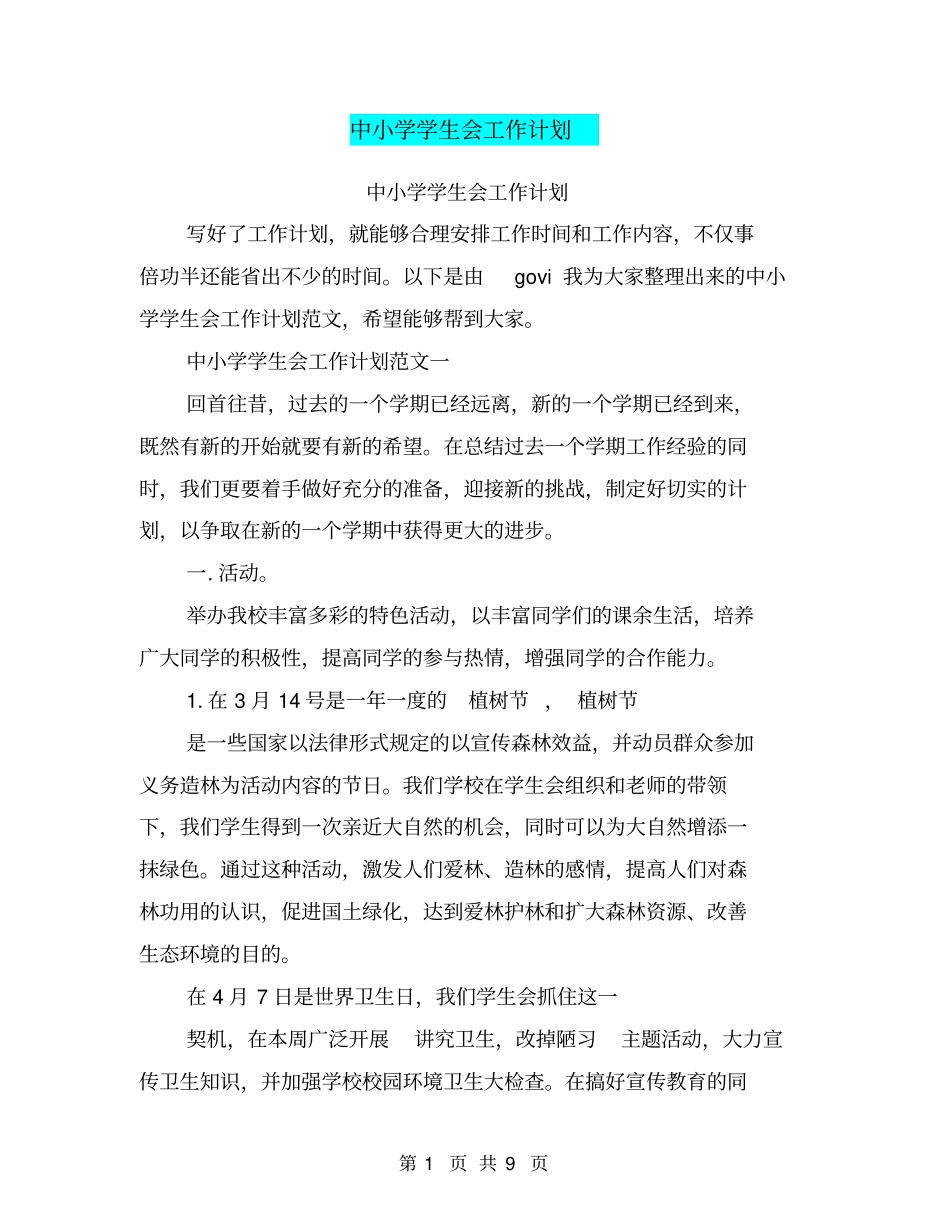 中小学学生会工作计划

中小学学生会工作计划

写好了工作计划，就能够合理安排工作时间和工作内容，不仅事倍功半还能省出不少的时间。以下是由 govi 我为大家整理出来的中小学学生会工作计划范文，希望能够帮到大家。

中小学学生会工作计划范文一

回首往昔，过去的一个学期已经远离，新的一个学期已经到来，既然有新的开始就要有新的希望。在总结过去一个学期工作经验的同时，我们更要着手做好充分的准备，迎接新的挑战，制定好切实的计划，以争取在新的一个学期中获得更大的进步。

一. 活动。

举办我校丰富多彩的特色活动，以丰富同学们的课余生活，培养广大同学的积极性，提高同学的参与热情，增强同学的合作能力。

1. 在 3 月 14 号是一年一度的 植树节 ， 植树节

是一些国家以法律形式规定的以宣传森林效益，并动员群众参加义务造林为活动内容的节日。我们学校在学生会组织和老师的带领下，我们学生得到一次亲近大自然的机会，同时可以为大自然增添一抹绿色。通过这种活动，激发人们爱林、造林的感情，提高人们对森林功用的认识，促进国土绿化，达到爱林护林和扩大森林资源、改善生态环境的目的。

在 4 月 7 日是世界卫生日，我们学生会抓住这一

契机，在本周广泛开展 讲究卫生，改掉陋习 主题活动，大力宣传卫生知识，并加强学校校园环境卫生大检查。在搞好宣传教育的同

第 1 页 共 9 页